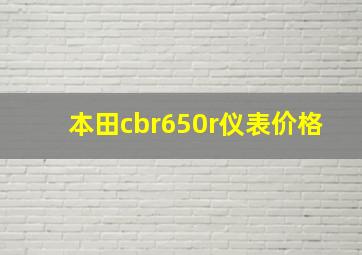 本田cbr650r仪表价格